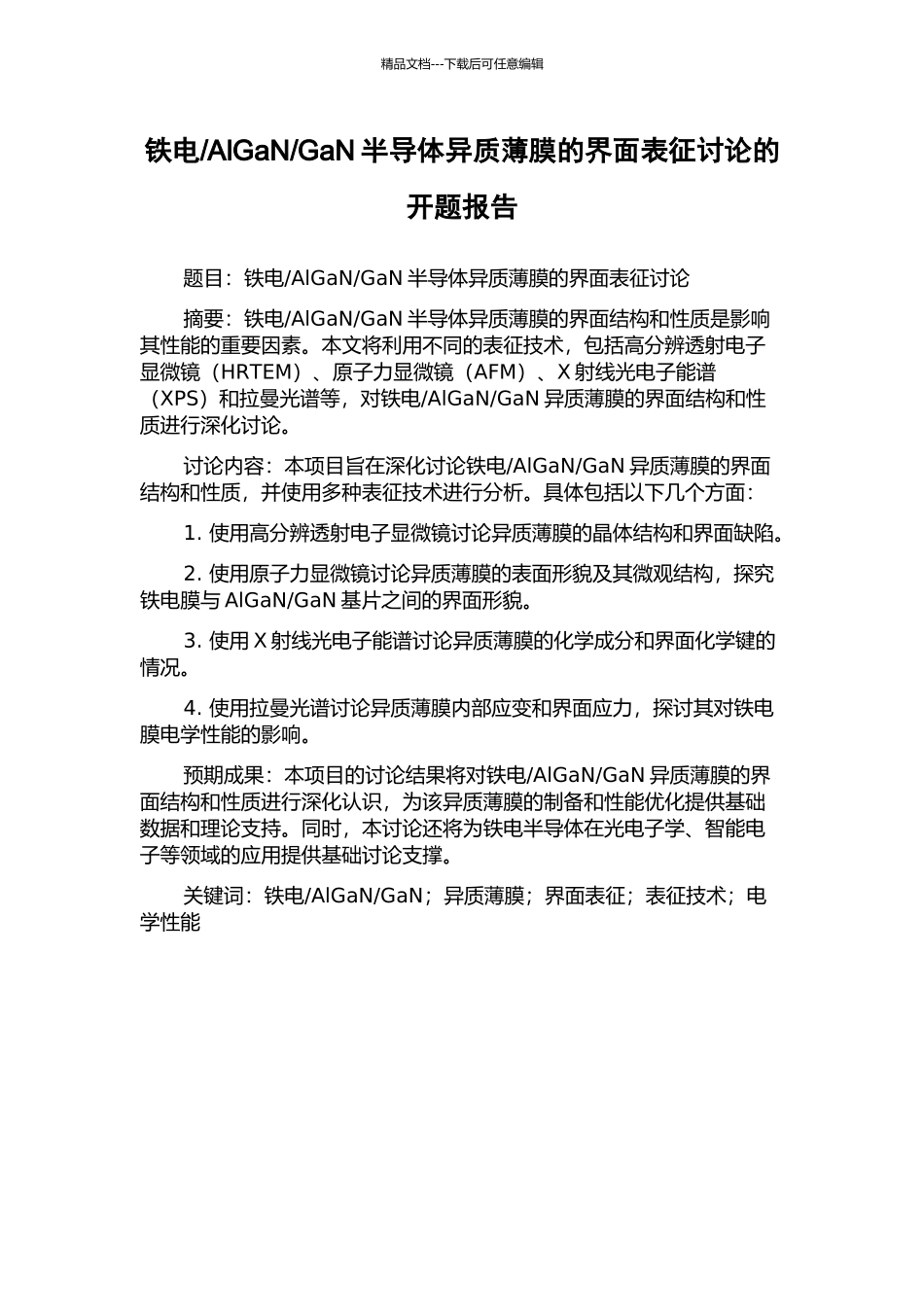 精品文档---下载后可任意编辑

铁电/AlGaN/GaN 半导体异质薄膜的界面表征讨论的开题报告

题目：铁电/AlGaN/GaN 半导体异质薄膜的界面表征讨论

摘要：铁电/AlGaN/GaN 半导体异质薄膜的界面结构和性质是影响其性能的重要因素。本文将利用不同的表征技术，包括高分辨透射电子显微镜（HRTEM）、原子力显微镜（AFM）、X 射线光电子能谱（XPS）和拉曼光谱等，对铁电/AlGaN/GaN 异质薄膜的界面结构和性质进行深化讨论。

讨论内容：本项目旨在深化讨论铁电/AlGaN/GaN 异质薄膜的界面结构和性质，并使用多种表征技术进行分析。具体包括以下几个方面：

1. 使用高分辨透射电子显微镜讨论异质薄膜的晶体结构和界面缺陷。

2. 使用原子力显微镜讨论异质薄膜的表面形貌及其微观结构，探究铁电膜与 AlGaN/GaN 基片之间的界面形貌。

3. 使用 X 射线光电子能谱讨论异质薄膜的化学成分和界面化学键的情况。

4. 使用拉曼光谱讨论异质薄膜内部应变和界面应力，探讨其对铁电膜电学性能的影响。

预期成果：本项目的讨论结果将对铁电/AlGaN/GaN 异质薄膜的界面结构和性质进行深化认识，为该异质薄膜的制备和性能优化提供基础数据和理论支持。同时，本讨论还将为铁电半导体在光电子学、智能电子等领域的应用提供基础讨论支撑。

关键词：铁电/AlGaN/GaN；异质薄膜；界面表征；表征技术；电学性能